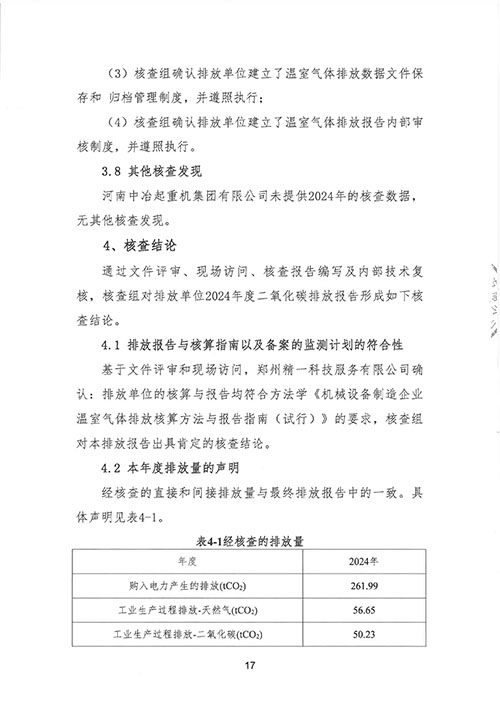 （3）核查组确认排放单位建立了温室气体排放数据文件保存和 归档管理制度，并遵照执行；

（4）核查组确认排放单位建立了温室气体排放报告内部审核制度，并遵照执行。

3.8 其他核查发现

河南中冶起重机集团有限公司未提供2024年的核查数据，无其他核查发现。

4、核查结论

通过文件评审、现场访问、核查报告编写及内部技术复核，核查组对排放单位2024年度二氧化碳排放报告形成如下核查结论。

4.1 排放报告与核算指南以及备案的监测计划的符合性

基于文件评审和现场访问，郑州精一科技服务有限公司确认：排放单位的核算与报告均符合方法学《机械设备制造企业温室气体排放核算方法与报告指南（试行）》的要求，核查组对本排放报告出具肯定的核查结论。

4.2 本年度排放量的声明

经核查的直接和间接排放量与最终排放报告中的一致。具体声明见表4-1。

表4-1经核查的排放量

| 年度 | 2024年 |
|---|---|
| 购入电力产生的排放($tCO_2$) | 261.99 |
| 工业生产过程排放-天然气($tCO_2$) | 56.65 |
| 工业生产过程排放-二氧化碳($tCO_2$) | 50.23 |

17